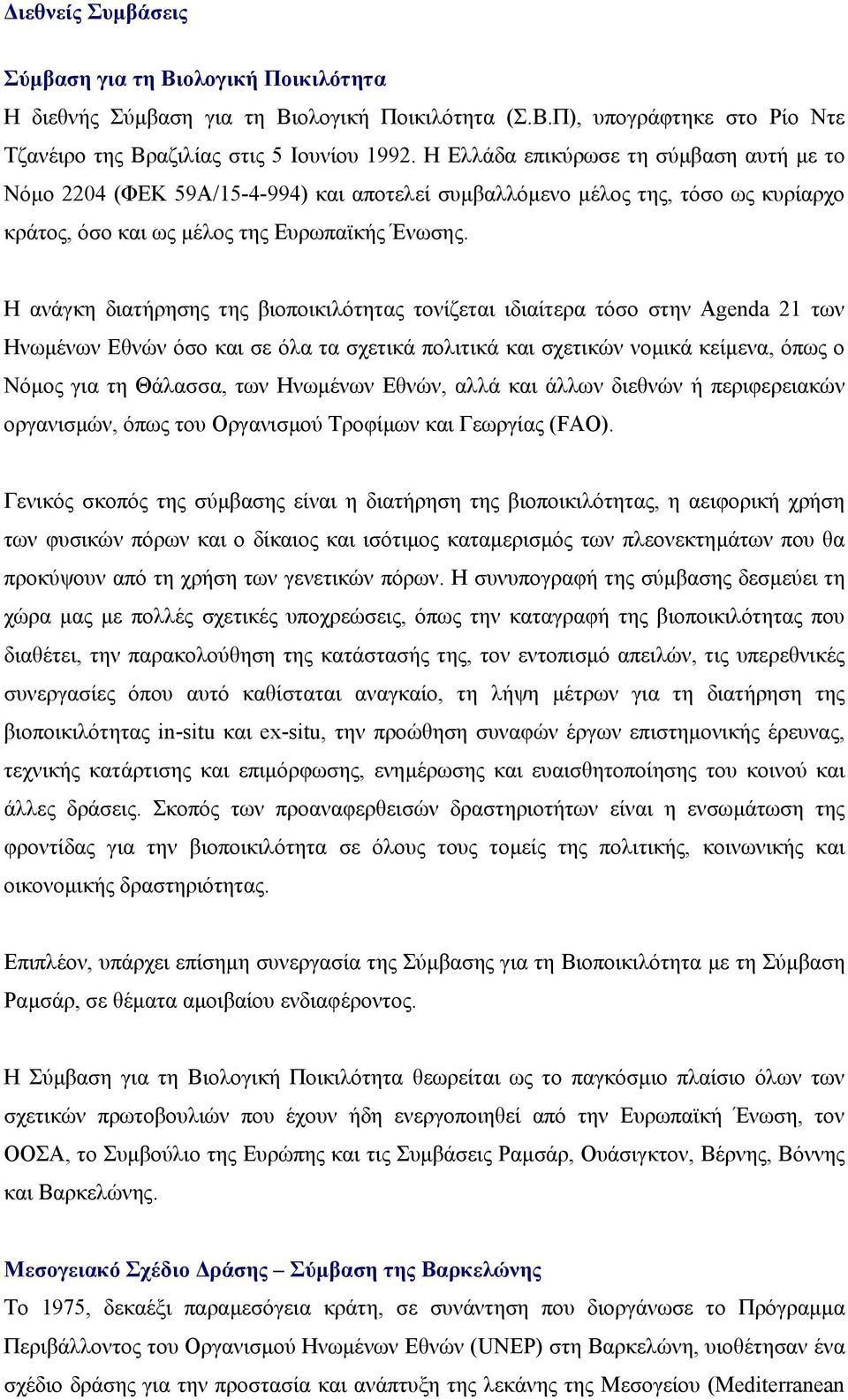 Διεθνείς Συμβάσεις

Σύμβαση για τη Βιολογική Ποικιλότητα

Η διεθνής Σύμβαση για τη Βιολογική Ποικιλότητα (Σ.Β.Π), υπογράφτηκε στο Ρίο Ντε Τζανέιρο της Βραζιλίας στις 5 Ιουνίου 1992. Η Ελλάδα επικύρωσε τη σύμβαση αυτή με το Νόμο 2204 (ΦΕΚ 59Α/15-4-994) και αποτελεί συμβαλλόμενο μέλος της, τόσο ως κυρίαρχο κράτος, όσο και ως μέλος της Ευρωπαϊκής Ένωσης.

Η ανάγκη διατήρησης της βιοποικιλότητας τονίζεται ιδιαίτερα τόσο στην Agenda 21 των Ηνωμένων Εθνών όσο και σε όλα τα σχετικά πολιτικά και σχετικών νομικά κείμενα, όπως ο Νόμος για τη Θάλασσα, των Ηνωμένων Εθνών, αλλά και άλλων διεθνών ή περιφερειακών οργανισμών, όπως του Οργανισμού Τροφίμων και Γεωργίας (FAO).

Γενικός σκοπός της σύμβασης είναι η διατήρηση της βιοποικιλότητας, η αειφορική χρήση των φυσικών πόρων και ο δίκαιος και ισότιμος καταμερισμός των πλεονεκτημάτων που θα προκύψουν από τη χρήση των γενετικών πόρων. Η συνυπογραφή της σύμβασης δεσμεύει τη χώρα μας με πολλές σχετικές υποχρεώσεις, όπως την καταγραφή της βιοποικιλότητας που διαθέτει, την παρακολούθηση της κατάστασής της, τον εντοπισμό απειλών, τις υπερεθνικές συνεργασίες όπου αυτό καθίσταται αναγκαίο, τη λήψη μέτρων για τη διατήρηση της βιοποικιλότητας in-situ και ex-situ, την προώθηση συναφών έργων επιστημονικής έρευνας, τεχνικής κατάρτισης και επιμόρφωσης, ενημέρωσης και ευαισθητοποίησης του κοινού και άλλες δράσεις. Σκοπός των προαναφερθεισών δραστηριοτήτων είναι η ενσωμάτωση της φροντίδας για την βιοποικιλότητα σε όλους τους τομείς της πολιτικής, κοινωνικής και οικονομικής δραστηριότητας.

Επιπλέον, υπάρχει επίσημη συνεργασία της Σύμβασης για τη Βιοποικιλότητα με τη Σύμβαση Ραμσάρ, σε θέματα αμοιβαίου ενδιαφέροντος.

Η Σύμβαση για τη Βιολογική Ποικιλότητα θεωρείται ως το παγκόσμιο πλαίσιο όλων των σχετικών πρωτοβουλιών που έχουν ήδη ενεργοποιηθεί από την Ευρωπαϊκή Ένωση, τον ΟΟΣΑ, το Συμβούλιο της Ευρώπης και τις Συμβάσεις Ραμσάρ, Ουάσιγκτον, Βέρνης, Βόννης και Βαρκελώνης.

Μεσογειακό Σχέδιο Δράσης – Σύμβαση της Βαρκελώνης

Το 1975, δεκαέξι παραμεσόγεια κράτη, σε συνάντηση που διοργάνωσε το Πρόγραμμα Περιβάλλοντος του Οργανισμού Ηνωμένων Εθνών (UNEP) στη Βαρκελώνη, υιοθέτησαν ένα σχέδιο δράσης για την προστασία και ανάπτυξη της λεκάνης της Μεσογείου (Mediterranean